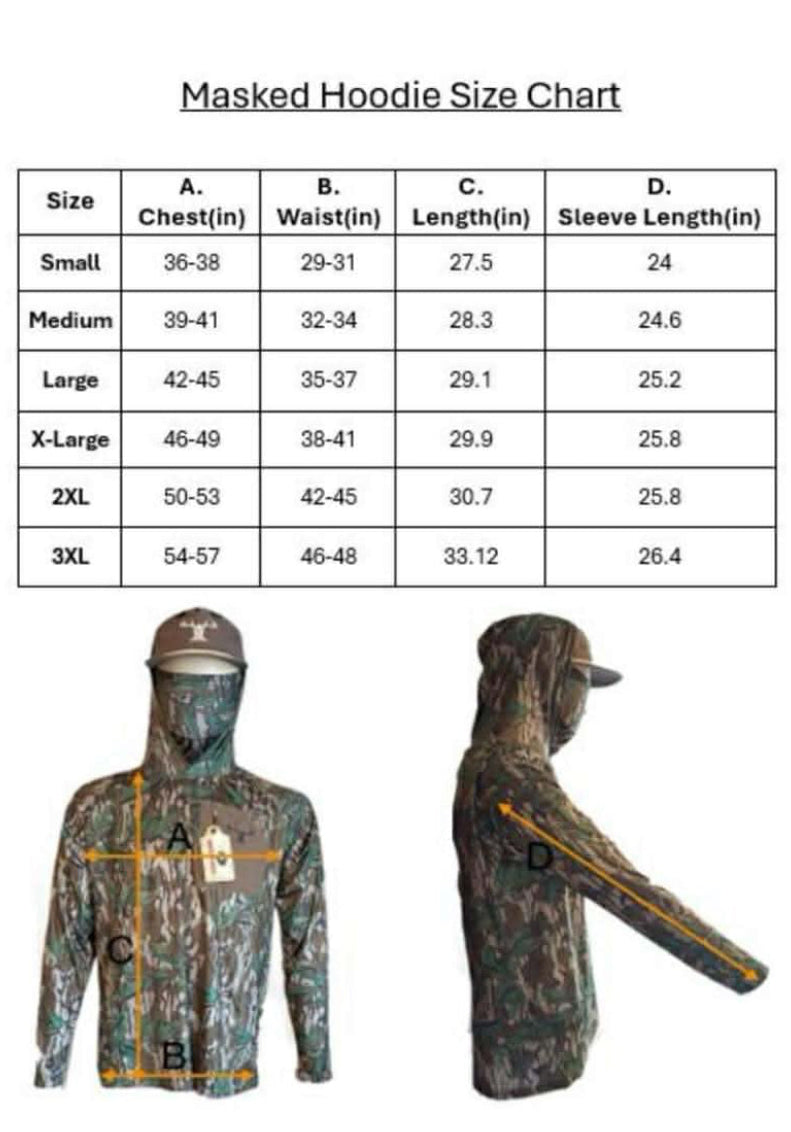 Masked Hoodie Size Chart

| Size | A. Chest(in) | B. Waist(in) | C. Length(in) | D. Sleeve Length(in) |
|---|---|---|---|---|
| Small | 36-38 | 29-31 | 27.5 | 24 |
| Medium | 39-41 | 32-34 | 28.3 | 24.6 |
| Large | 42-45 | 35-37 | 29.1 | 25.2 |
| X-Large | 46-49 | 38-41 | 29.9 | 25.8 |
| 2XL | 50-53 | 42-45 | 30.7 | 25.8 |
| 3XL | 54-57 | 46-48 | 33.12 | 26.4 |

A

C

B

D